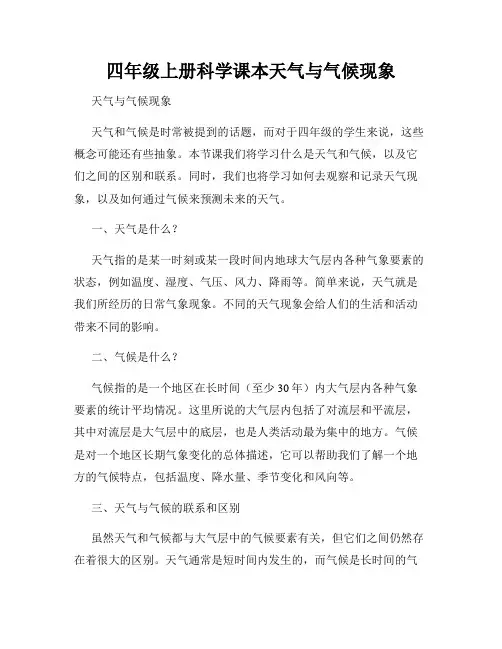 四年级上册科学课本天气与气候现象

天气与气候现象

天气和气候是时常被提到的话题，而对于四年级的学生来说，这些概念可能还有些抽象。本节课我们将学习什么是天气和气候，以及它们之间的区别和联系。同时，我们也将学习如何去观察和记录天气现象，以及如何通过气候来预测未来的天气。

一、天气是什么？

天气指的是某一时刻或某一段时间内地球大气层内各种气象要素的状态，例如温度、湿度、气压、风力、降雨等。简单来说，天气就是我们所经历的日常气象现象。不同的天气现象会给人们的生活和活动带来不同的影响。

二、气候是什么？

气候指的是一个地区在长时间（至少30年）内大气层内各种气象要素的统计平均情况。这里所说的大气层内包括了对流层和平流层，其中对流层是大气层中的底层，也是人类活动最为集中的地方。气候是对一个地区长期气象变化的总体描述，它可以帮助我们了解一个地方的气候特点，包括温度、降水量、季节变化和风向等。

三、天气与气候的联系和区别

虽然天气和气候都与大气层中的气候要素有关，但它们之间仍然存在着很大的区别。天气通常是短时间内发生的，而气候是长时间的气